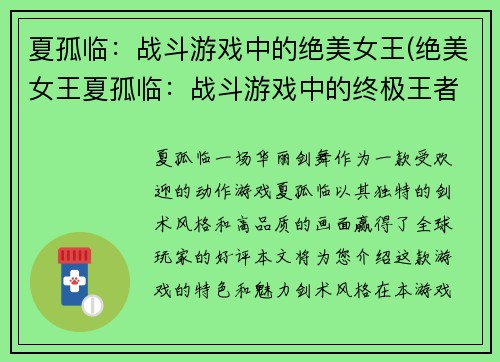 夏孤临：战斗游戏中的绝美女王(绝美女王夏孤临：战斗游戏中的终极王者

夏孤临一场华丽剑舞作为一款受欢迎的动作游戏夏孤临以其独特的剑术风格和高品质的画面赢得了全球玩家的好评本文将为您介绍这款游戏的特色和魅力剑术风格在本游戏